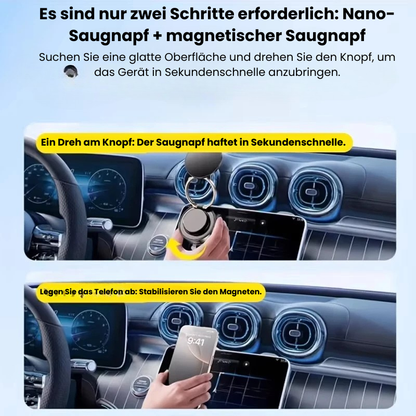 Es sind nur zwei Schritte erforderlich: Nano-Saugnapf + magnetischer Saugnapf

Suchen Sie eine glatte Oberfläche und drehen Sie den Knopf, um das Gerät in Sekundenschnelle anzubringen.

Ein Dreh am Knopf: Der Saugnapf haftet in Sekundenschnelle.

Legen Sie das Telefon ab: Stabilisieren Sie den Magneten.

9:41